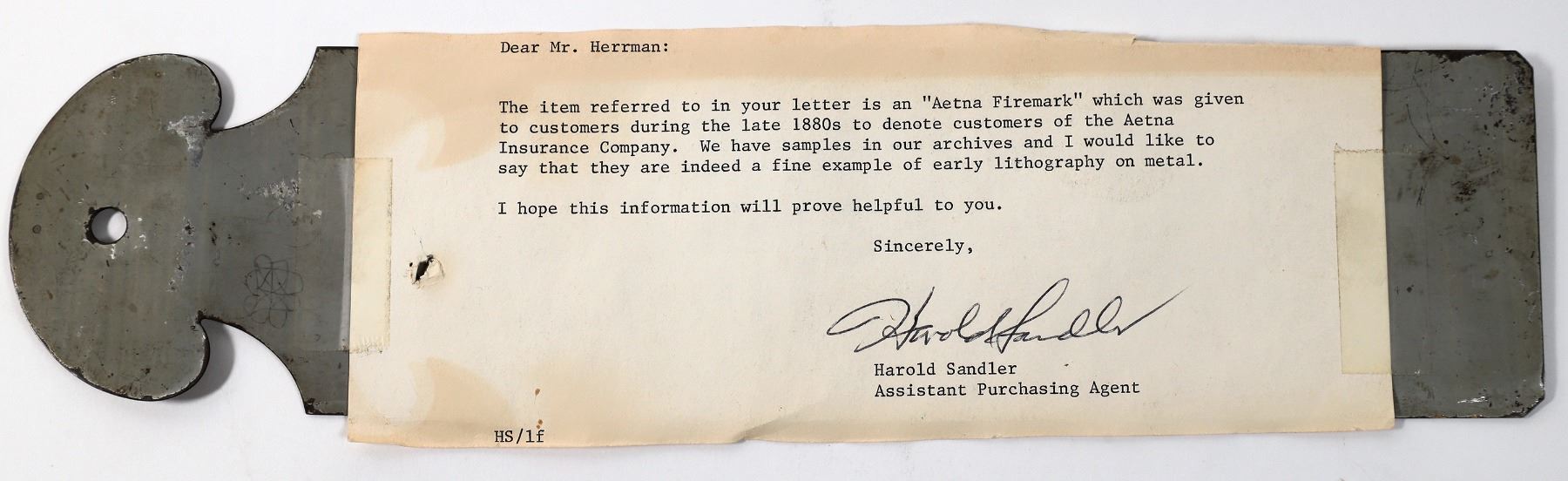 Dear Mr. Herrman:

The item referred to in your letter is an "Aetna Firemark" which was given to customers during the late 1880s to denote customers of the Aetna Insurance Company. We have samples in our archives and I would like to say that they are indeed a fine example of early lithography on metal.

I hope this information will prove helpful to you.

Sincerely,

Harold Sandler

Harold Sandler
Assistant Purchasing Agent

HS/lf